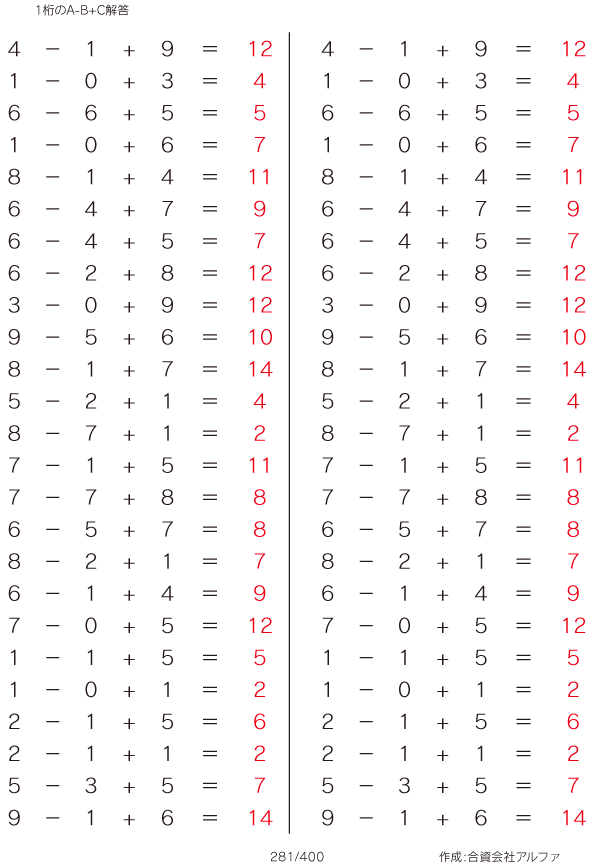 1桁のA-B+C解答

$4 - 1 + 9 = 12$
$1 - 0 + 3 = 4$
$6 - 6 + 5 = 5$
$1 - 0 + 6 = 7$
$8 - 1 + 4 = 11$
$6 - 4 + 7 = 9$
$6 - 4 + 5 = 7$
$6 - 2 + 8 = 12$
$3 - 0 + 9 = 12$
$9 - 5 + 6 = 10$
$8 - 1 + 7 = 14$
$5 - 2 + 1 = 4$
$8 - 7 + 1 = 2$
$7 - 1 + 5 = 11$
$7 - 7 + 8 = 8$
$6 - 5 + 7 = 8$
$8 - 2 + 1 = 7$
$6 - 1 + 4 = 9$
$7 - 0 + 5 = 12$
$1 - 1 + 5 = 5$
$1 - 0 + 1 = 2$
$2 - 1 + 5 = 6$
$2 - 1 + 1 = 2$
$5 - 3 + 5 = 7$
$9 - 1 + 6 = 14$

$4 - 1 + 9 = 12$
$1 - 0 + 3 = 4$
$6 - 6 + 5 = 5$
$1 - 0 + 6 = 7$
$8 - 1 + 4 = 11$
$6 - 4 + 7 = 9$
$6 - 4 + 5 = 7$
$6 - 2 + 8 = 12$
$3 - 0 + 9 = 12$
$9 - 5 + 6 = 10$
$8 - 1 + 7 = 14$
$5 - 2 + 1 = 4$
$8 - 7 + 1 = 2$
$7 - 1 + 5 = 11$
$7 - 7 + 8 = 8$
$6 - 5 + 7 = 8$
$8 - 2 + 1 = 7$
$6 - 1 + 4 = 9$
$7 - 0 + 5 = 12$
$1 - 1 + 5 = 5$
$1 - 0 + 1 = 2$
$2 - 1 + 5 = 6$
$2 - 1 + 1 = 2$
$5 - 3 + 5 = 7$
$9 - 1 + 6 = 14$

281/400

作成:合資会社アルファ